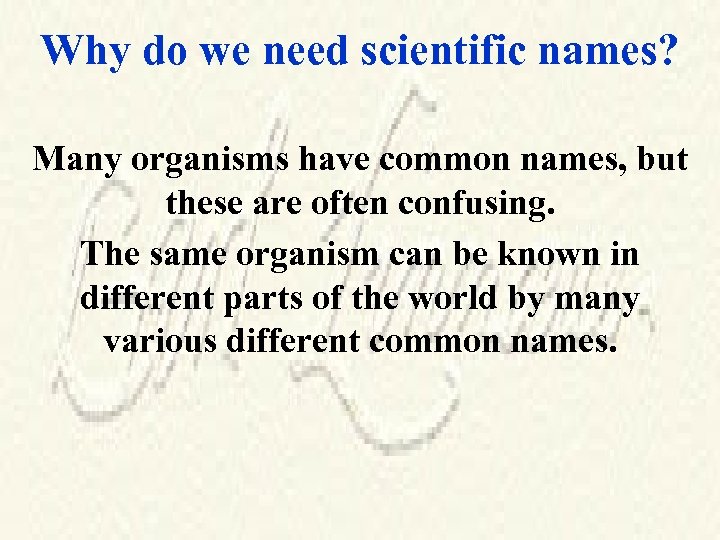 Why do we need scientific names?

Many organisms have common names, but these are often confusing.

The same organism can be known in different parts of the world by many various different common names.